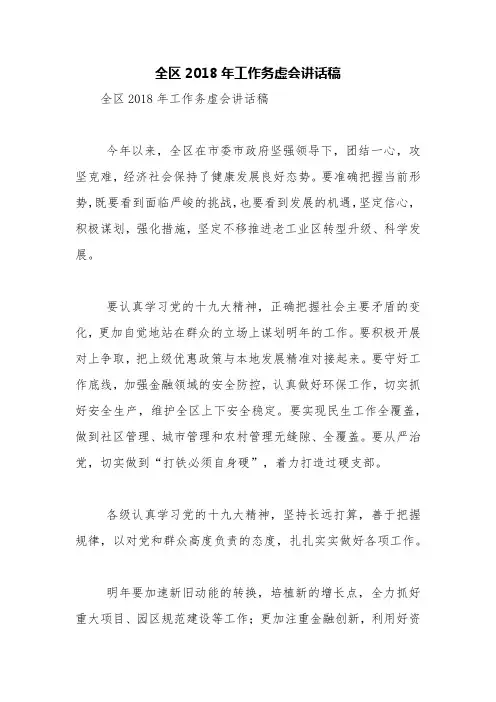 全区 2018 年工作务虚会讲话稿

全区 2018 年工作务虚会讲话稿

今年以来，全区在市委市政府坚强领导下，团结一心，攻坚克难，经济社会保持了健康发展良好态势。要准确把握当前形势，既要看到面临严峻的挑战，也要看到发展的机遇，坚定信心，积极谋划，强化措施，坚定不移推进老工业区转型升级、科学发展。

要认真学习党的十九大精神，正确把握社会主要矛盾的变化，更加自觉地站在群众的立场上谋划明年的工作。要积极开展对上争取，把上级优惠政策与本地发展精准对接起来。要守好工作底线，加强金融领域的安全防控，认真做好环保工作，切实抓好安全生产，维护全区上下安全稳定。要实现民生工作全覆盖，做到社区管理、城市管理和农村管理无缝隙、全覆盖。要从严治党，切实做到“打铁必须自身硬”，着力打造过硬支部。

各级认真学习党的十九大精神，坚持长远打算，善于把握规律，以对党和群众高度负责的态度，扎扎实实做好各项工作。

明年要加速新旧动能的转换，培植新的增长点，全力抓好重大项目、园区规范建设等工作；更加注重金融创新，利用好资